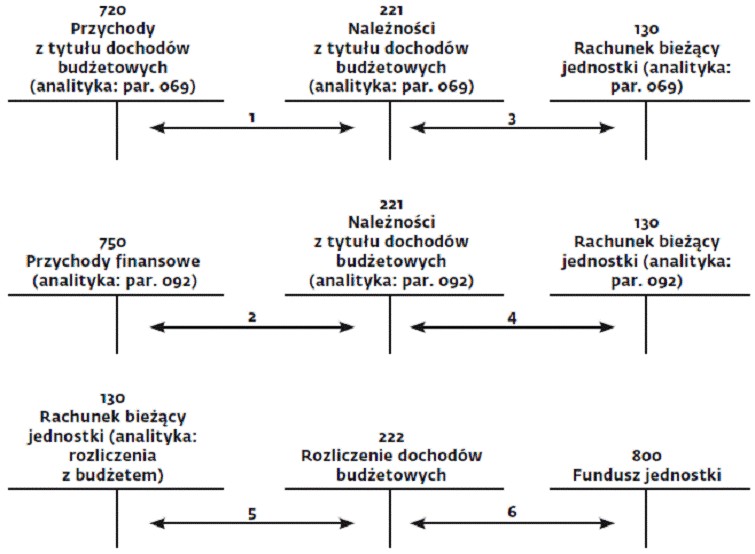 720
Przychody
z tytułu dochodów
budżetowych
(analityka: par. 069)

221
Należności
z tytułu dochodów
budżetowych
(analityka: par. 069)

130
Rachunek bieżący
jednostki (analityka:
par. 069)

1

3

750
Przychody finansowe
(analityka: par. 092)

221
Należności
z tytułu dochodów
budżetowych
(analityka: par. 092)

130
Rachunek bieżący
jednostki (analityka:
par. 092)

2

4

130
Rachunek bieżący
jednostki (analityka:
rozliczenia
z budżetem)

222
Rozliczenie dochodów
budżetowych

800
Fundusz jednostki

5

6